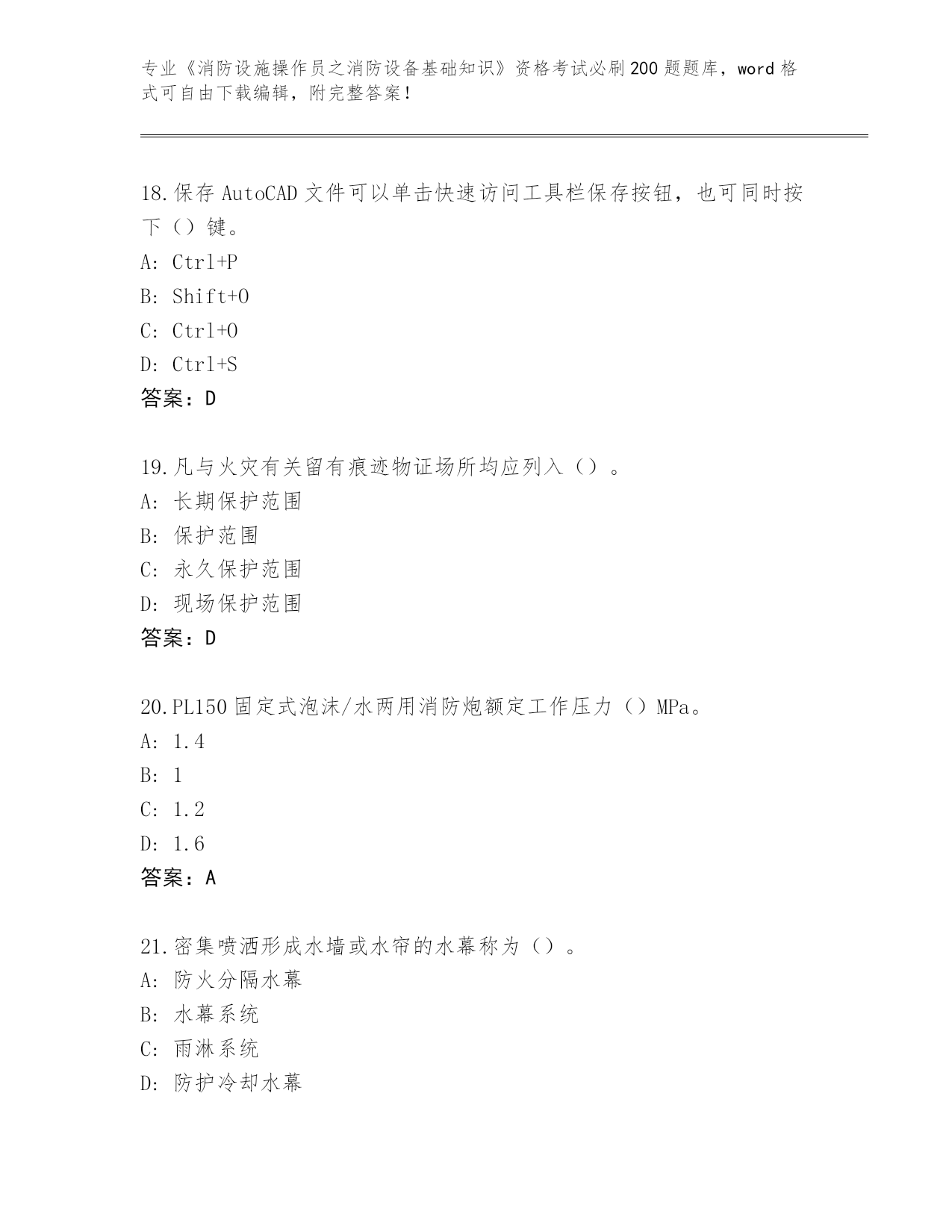 专业《消防设施操作员之消防设备基础知识》资格考试必刷200题题库，word格式可自由下载编辑，附完整答案！

18.保存AutoCAD文件可以单击快速访问工具栏保存按钮，也可同时按下（）键。
A: Ctrl+P
B: Shift+O
C: Ctrl+O
D: Ctrl+S
答案：D

19.凡与火灾有关留有痕迹物证场所均应列入（）。
A: 长期保护范围
B: 保护范围
C: 永久保护范围
D: 现场保护范围
答案：D

20.PL150固定式泡沫/水两用消防炮额定工作压力（）MPa。
A: 1.4
B: 1
C: 1.2
D: 1.6
答案：A

21.密集喷洒形成水墙或水帘的水幕称为（）。
A: 防火分隔水幕
B: 水幕系统
C: 雨淋系统
D: 防护冷却水幕